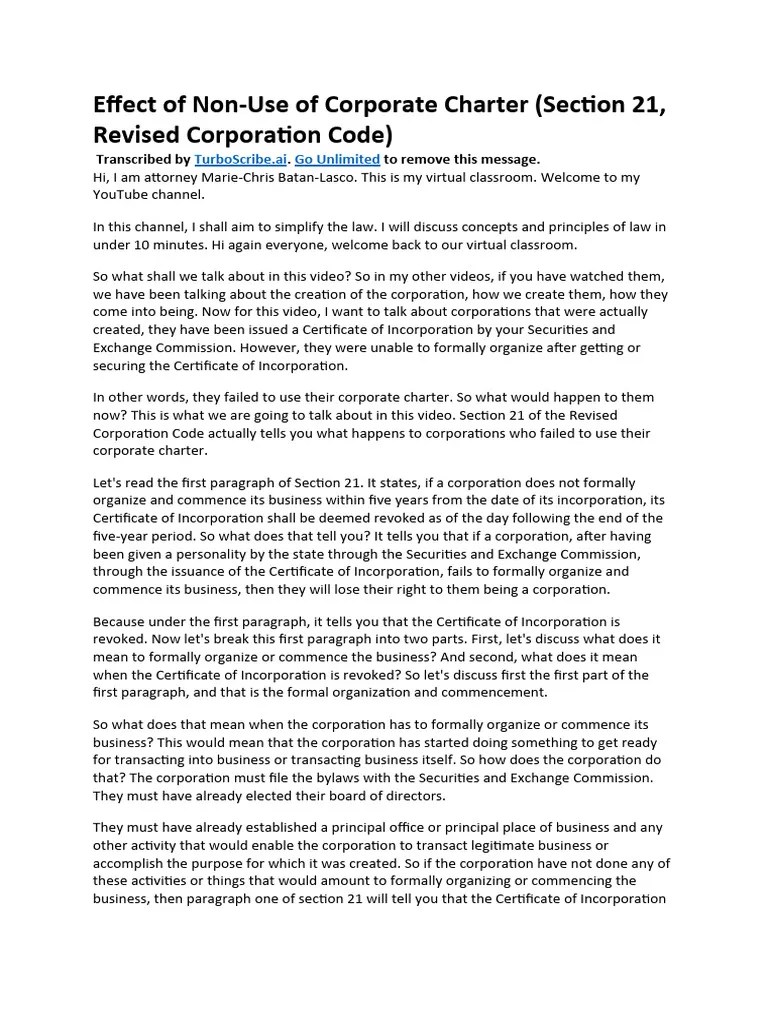 Effect of Non-Use of Corporate Charter (Section 21, Revised Corporation Code)

Transcribed by TurboScribe.ai. Go Unlimited to remove this message.

Hi, I am attorney Marie-Chris Batan-Lasco. This is my virtual classroom. Welcome to my YouTube channel.

In this channel, I shall aim to simplify the law. I will discuss concepts and principles of law in under 10 minutes. Hi again everyone, welcome back to our virtual classroom.

So what shall we talk about in this video? So in my other videos, if you have watched them, we have been talking about the creation of the corporation, how we create them, how they come into being. Now for this video, I want to talk about corporations that were actually created, they have been issued a Certificate of Incorporation by your Securities and Exchange Commission. However, they were unable to formally organize after getting or securing the Certificate of Incorporation.

In other words, they failed to use their corporate charter. So what would happen to them now? This is what we are going to talk about in this video. Section 21 of the Revised Corporation Code actually tells you what happens to corporations who failed to use their corporate charter.

Let's read the first paragraph of Section 21. It states, if a corporation does not formally organize and commence its business within five years from the date of its incorporation, its Certificate of Incorporation shall be deemed revoked as of the day following the end of the five-year period. So what does that tell you? It tells you that if a corporation, after having been given a personality by the state through the Securities and Exchange Commission, through the issuance of the Certificate of Incorporation, fails to formally organize and commence its business, then they will lose their right to them being a corporation.

Because under the first paragraph, it tells you that the Certificate of Incorporation is revoked. Now let's break this first paragraph into two parts. First, let's discuss what does it mean to formally organize or commence the business? And second, what does it mean when the Certificate of Incorporation is revoked? So let's discuss first the first part of the first paragraph, and that is the formal organization and commencement.

So what does that mean when the corporation has to formally organize or commence its business? This would mean that the corporation has started doing something to get ready for transacting into business or transacting business itself. So how does the corporation do that? The corporation must file the bylaws with the Securities and Exchange Commission. They must have already elected their board of directors.

They must have already established a principal office or principal place of business and any other activity that would enable the corporation to transact legitimate business or accomplish the purpose for which it was created. So if the corporation have not done any of these activities or things that would amount to formally organizing or commencing the business, then paragraph one of section 21 will tell you that the Certificate of Incorporation